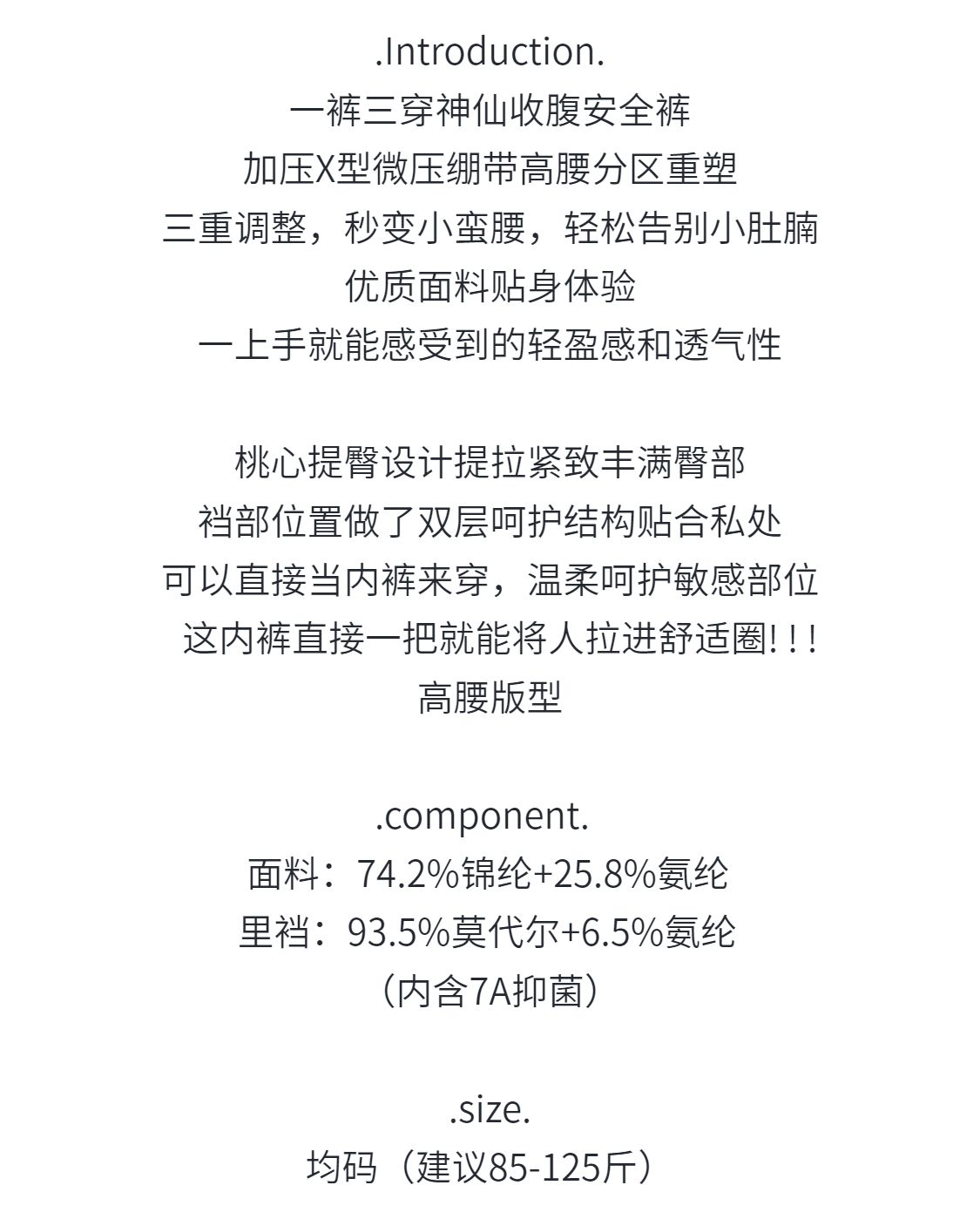 .Introduction.
一裤三穿神仙收腹安全裤
加压X型微压绷带高腰分区重塑
三重调整，秒变小蛮腰，轻松告别小肚腩
优质面料贴身体验
一上手就能感受到的轻盈感和透气性

桃心提臀设计提拉紧致丰满臀部
裆部位置做了双层呵护结构贴合私处
可以直接当内裤来穿，温柔呵护敏感部位
这内裤直接一把就能将人拉进舒适圈!!!
高腰版型

.component.
面料：74.2%锦纶+25.8%氨纶
里裆：93.5%莫代尔+6.5%氨纶
（内含7A抑菌）

.size.
均码（建议85-125斤）